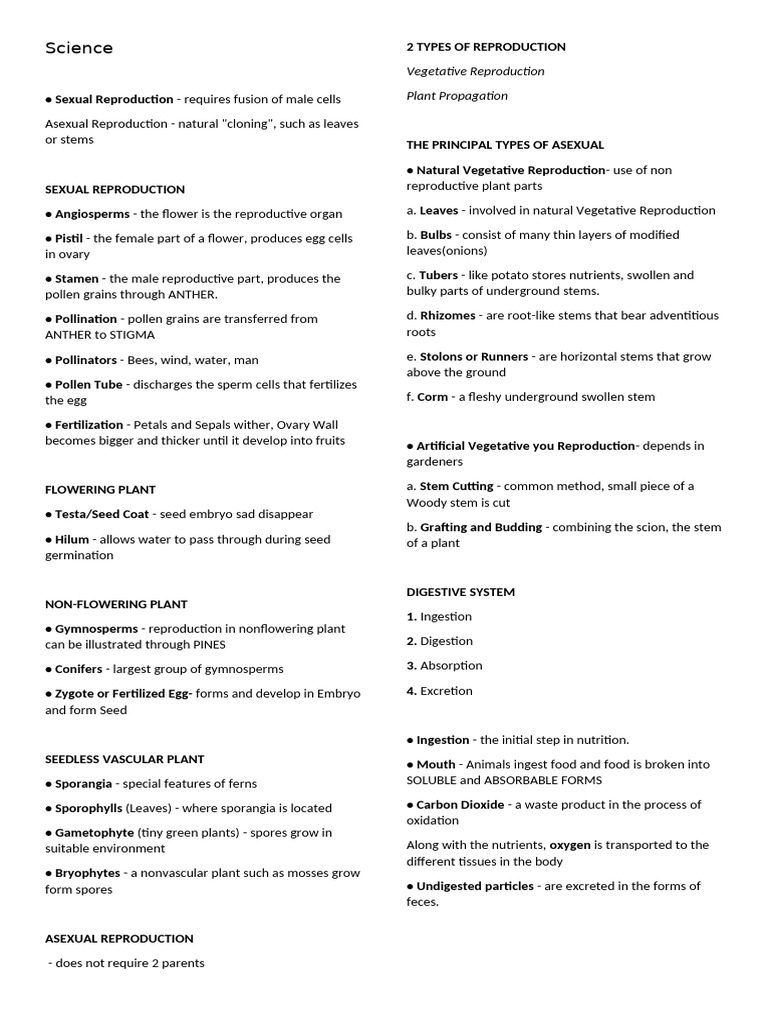 Science

● Sexual Reproduction - requires fusion of male cells

Asexual Reproduction - natural "cloning", such as leaves or stems

SEXUAL REPRODUCTION

● Angiosperms - the flower is the reproductive organ

● Pistil - the female part of a flower, produces egg cells in ovary

● Stamen - the male reproductive part, produces the pollen grains through ANTHER.

● Pollination - pollen grains are transferred from ANTHER to STIGMA

● Pollinators - Bees, wind, water, man

● Pollen Tube - discharges the sperm cells that fertilizes the egg

● Fertilization - Petals and Sepals wither, Ovary Wall becomes bigger and thicker until it develop into fruits

FLOWERING PLANT

● Testa/Seed Coat - seed embryo sad disappear

● Hilum - allows water to pass through during seed germination

NON-FLOWERING PLANT

● Gymnosperms - reproduction in nonflowering plant can be illustrated through PINES

● Conifers - largest group of gymnosperms

● Zygote or Fertilized Egg- forms and develop in Embryo and form Seed

SEEDLESS VASCULAR PLANT

● Sporangia - special features of ferns

● Sporophylls (Leaves) - where sporangia is located

● Gametophyte (tiny green plants) - spores grow in suitable environment

● Bryophytes - a nonvascular plant such as mosses grow form spores

ASEXUAL REPRODUCTION

- does not require 2 parents

2 TYPES OF REPRODUCTION

Vegetative Reproduction

Plant Propagation

THE PRINCIPAL TYPES OF ASEXUAL

● Natural Vegetative Reproduction- use of non reproductive plant parts

a. Leaves - involved in natural Vegetative Reproduction

b. Bulbs - consist of many thin layers of modified leaves(onions)

c. Tubers - like potato stores nutrients, swollen and bulky parts of underground stems.

d. Rhizomes - are root-like stems that bear adventitious roots

e. Stolons or Runners - are horizontal stems that grow above the ground

f. Corm - a fleshy underground swollen stem

● Artificial Vegetative you Reproduction- depends in gardeners

a. Stem Cutting - common method, small piece of a Woody stem is cut

b. Grafting and Budding - combining the scion, the stem of a plant

DIGESTIVE SYSTEM

1. Ingestion

2. Digestion

3. Absorption

4. Excretion

● Ingestion - the initial step in nutrition.

● Mouth - Animals ingest food and food is broken into SOLUBLE and ABSORBABLE FORMS

● Carbon Dioxide - a waste product in the process of oxidation

Along with the nutrients, oxygen is transported to the different tissues in the body

● Undigested particles - are excreted in the forms of feces.